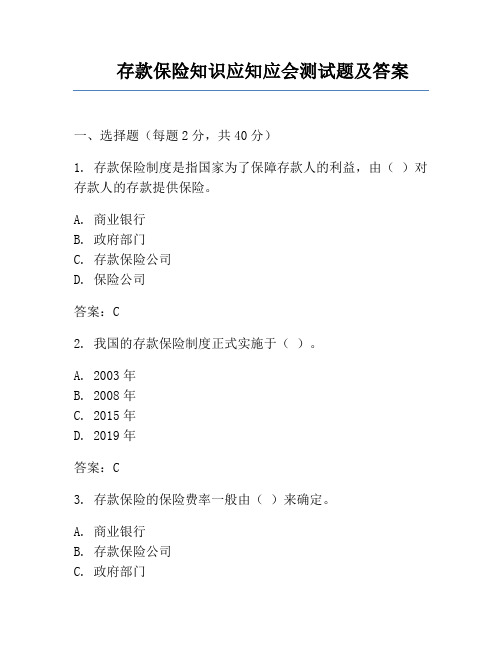 存款保险知识应知应会测试题及答案

一、选择题（每题 2 分，共 40 分）

1. 存款保险制度是指国家为了保障存款人的利益，由（ ）对存款人的存款提供保险。

A. 商业银行
B. 政府部门
C. 存款保险公司
D. 保险公司

答案：C

2. 我国的存款保险制度正式实施于（ ）。

A. 2003 年
B. 2008 年
C. 2015 年
D. 2019 年

答案：C

3. 存款保险的保险费率一般由（ ）来确定。

A. 商业银行
B. 存款保险公司
C. 政府部门